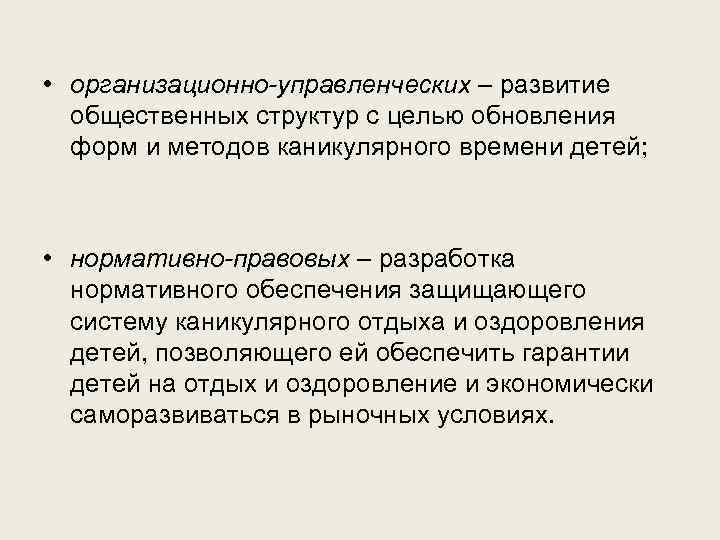 • организационно-управленческих – развитие общественных структур с целью обновления форм и методов каникулярного времени детей;

• нормативно-правовых – разработка нормативного обеспечения защищающего систему каникулярного отдыха и оздоровления детей, позволяющего ей обеспечить гарантии детей на отдых и оздоровление и экономически саморазвиваться в рыночных условиях.